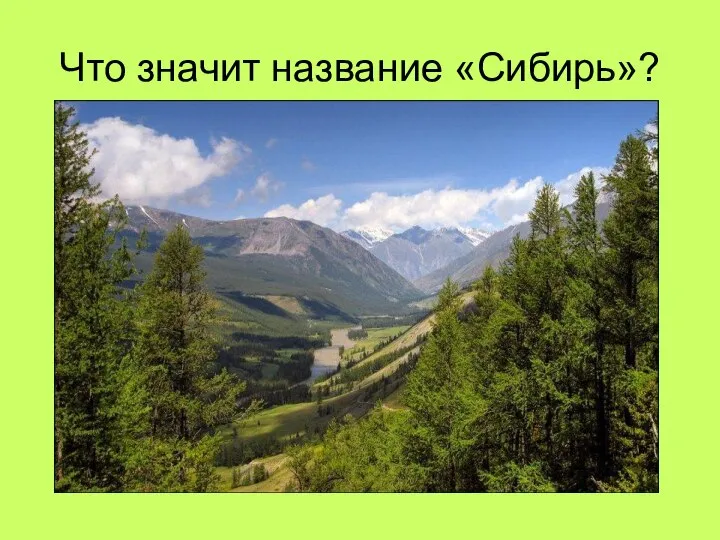 Что значит название «Сибирь»?